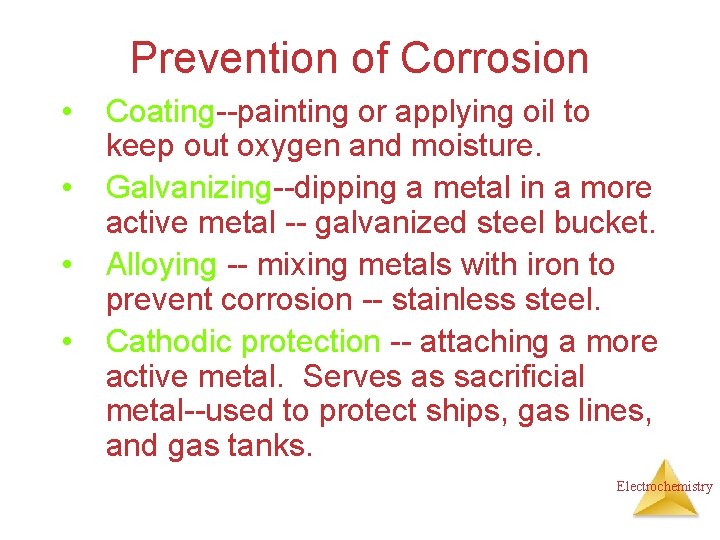 Prevention of Corrosion

• Coating--painting or applying oil to keep out oxygen and moisture.

• Galvanizing--dipping a metal in a more active metal -- galvanized steel bucket.

• Alloying -- mixing metals with iron to prevent corrosion -- stainless steel.

• Cathodic protection -- attaching a more active metal. Serves as sacrificial metal--used to protect ships, gas lines, and gas tanks.

Electrochemistry